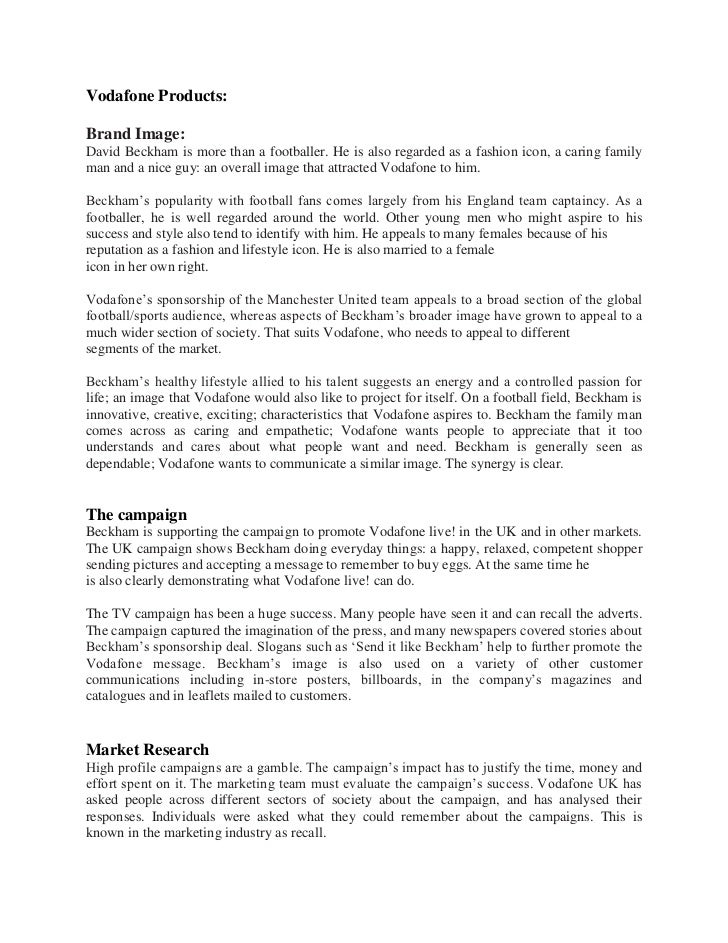 Vodafone Products:

Brand Image:
David Beckham is more than a footballer. He is also regarded as a fashion icon, a caring family man and a nice guy: an overall image that attracted Vodafone to him.

Beckham's popularity with football fans comes largely from his England team captaincy. As a footballer, he is well regarded around the world. Other young men who might aspire to his success and style also tend to identify with him. He appeals to many females because of his reputation as a fashion and lifestyle icon. He is also married to a female icon in her own right.

Vodafone's sponsorship of the Manchester United team appeals to a broad section of the global football/sports audience, whereas aspects of Beckham's broader image have grown to appeal to a much wider section of society. That suits Vodafone, who needs to appeal to different segments of the market.

Beckham's healthy lifestyle allied to his talent suggests an energy and a controlled passion for life; an image that Vodafone would also like to project for itself. On a football field, Beckham is innovative, creative, exciting; characteristics that Vodafone aspires to. Beckham the family man comes across as caring and empathetic; Vodafone wants people to appreciate that it too understands and cares about what people want and need. Beckham is generally seen as dependable; Vodafone wants to communicate a similar image. The synergy is clear.

The campaign
Beckham is supporting the campaign to promote Vodafone live! in the UK and in other markets. The UK campaign shows Beckham doing everyday things: a happy, relaxed, competent shopper sending pictures and accepting a message to remember to buy eggs. At the same time he is also clearly demonstrating what Vodafone live! can do.

The TV campaign has been a huge success. Many people have seen it and can recall the adverts. The campaign captured the imagination of the press, and many newspapers covered stories about Beckham's sponsorship deal. Slogans such as 'Send it like Beckham' help to further promote the Vodafone message. Beckham's image is also used on a variety of other customer communications including in-store posters, billboards, in the company's magazines and catalogues and in leaflets mailed to customers.

Market Research
High profile campaigns are a gamble. The campaign's impact has to justify the time, money and effort spent on it. The marketing team must evaluate the campaign's success. Vodafone UK has asked people across different sectors of society about the campaign, and has analysed their responses. Individuals were asked what they could remember about the campaigns. This is known in the marketing industry as recall.